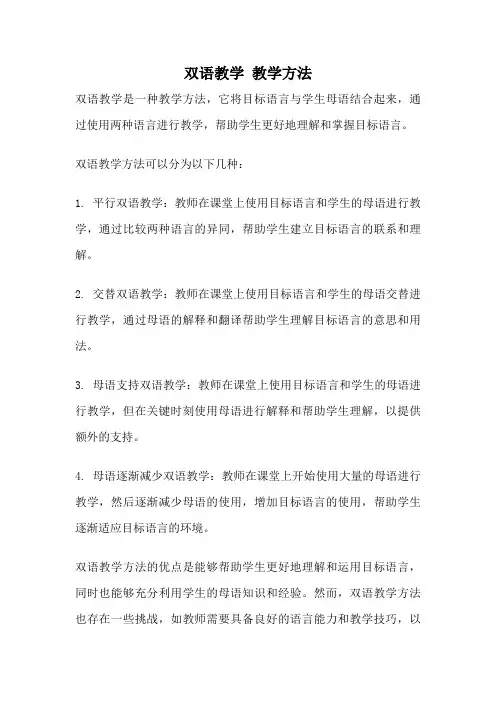 双语教学 教学方法

双语教学是一种教学方法，它将目标语言与学生母语结合起来，通过使用两种语言进行教学，帮助学生更好地理解和掌握目标语言。

双语教学方法可以分为以下几种：

1. 平行双语教学：教师在课堂上使用目标语言和学生的母语进行教学，通过比较两种语言的异同，帮助学生建立目标语言的联系和理解。

2. 交替双语教学：教师在课堂上使用目标语言和学生的母语交替进行教学，通过母语的解释和翻译帮助学生理解目标语言的意思和用法。

3. 母语支持双语教学：教师在课堂上使用目标语言和学生的母语进行教学，但在关键时刻使用母语进行解释和帮助学生理解，以提供额外的支持。

4. 母语逐渐减少双语教学：教师在课堂上开始使用大量的母语进行教学，然后逐渐减少母语的使用，增加目标语言的使用，帮助学生逐渐适应目标语言的环境。

双语教学方法的优点是能够帮助学生更好地理解和运用目标语言，同时也能够充分利用学生的母语知识和经验。然而，双语教学方法也存在一些挑战，如教师需要具备良好的语言能力和教学技巧，以